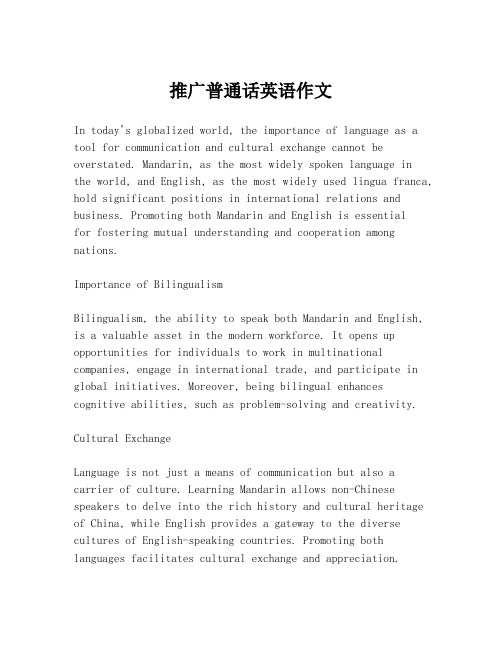 推广普通话英语作文

In today's globalized world, the importance of language as a tool for communication and cultural exchange cannot be overstated. Mandarin, as the most widely spoken language in the world, and English, as the most widely used lingua franca, hold significant positions in international relations and business. Promoting both Mandarin and English is essential for fostering mutual understanding and cooperation among nations.

Importance of Bilingualism

Bilingualism, the ability to speak both Mandarin and English, is a valuable asset in the modern workforce. It opens up opportunities for individuals to work in multinational companies, engage in international trade, and participate in global initiatives. Moreover, being bilingual enhances cognitive abilities, such as problem-solving and creativity.

Cultural Exchange

Language is not just a means of communication but also a carrier of culture. Learning Mandarin allows non-Chinese speakers to delve into the rich history and cultural heritage of China, while English provides a gateway to the diverse cultures of English-speaking countries. Promoting both languages facilitates cultural exchange and appreciation.